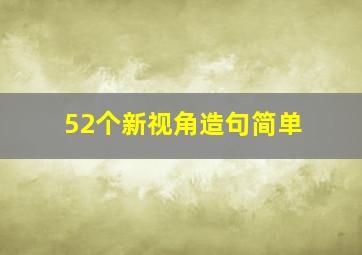 52个新视角造句简单